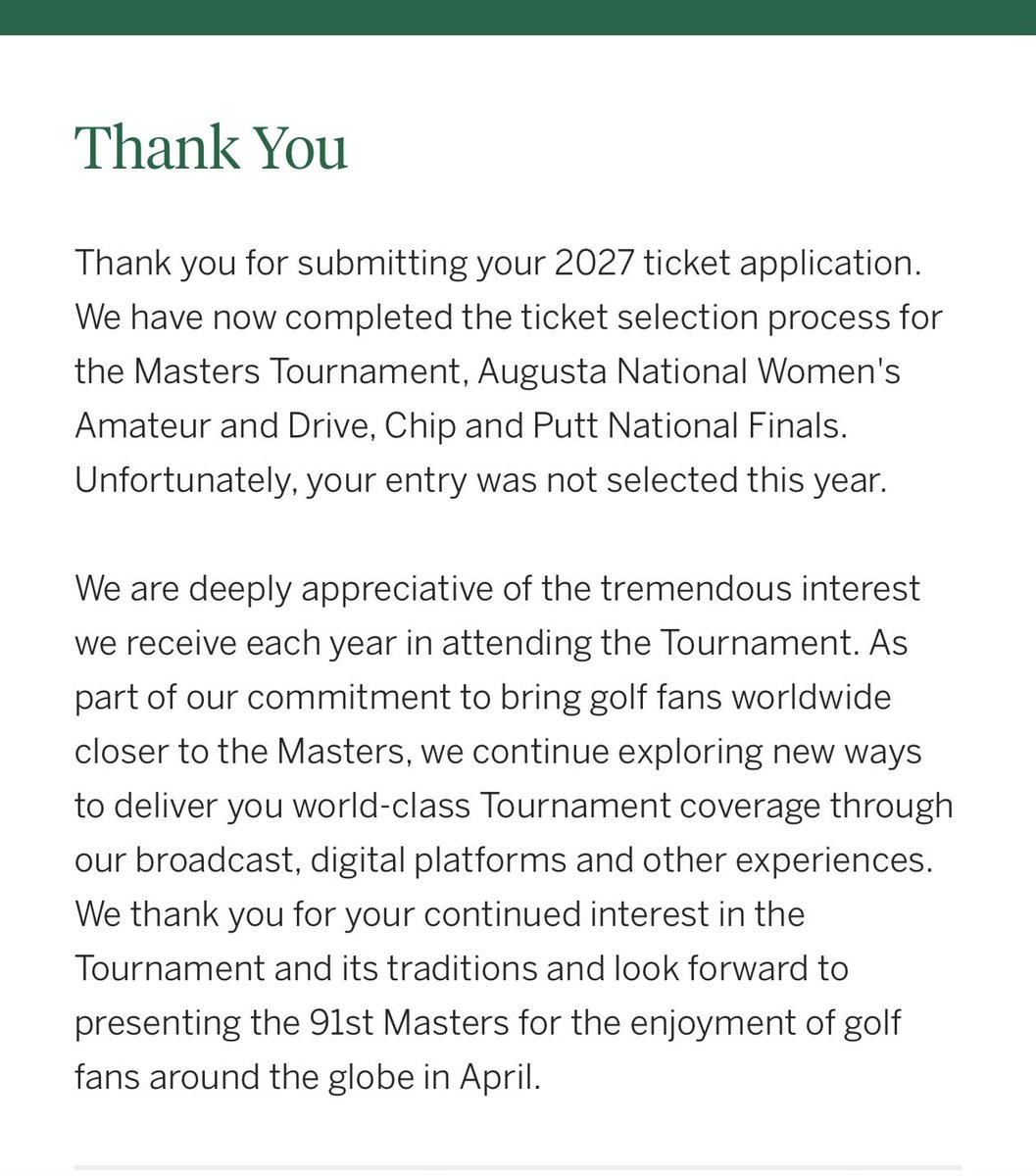 Thank You

Thank you for submitting your 2027 ticket application. We have now completed the ticket selection process for the Masters Tournament, Augusta National Women's Amateur and Drive, Chip and Putt National Finals. Unfortunately, your entry was not selected this year.

We are deeply appreciative of the tremendous interest we receive each year in attending the Tournament. As part of our commitment to bring golf fans worldwide closer to the Masters, we continue exploring new ways to deliver you world-class Tournament coverage through our broadcast, digital platforms and other experiences. We thank you for your continued interest in the Tournament and its traditions and look forward to presenting the 91st Masters for the enjoyment of golf fans around the globe in April.